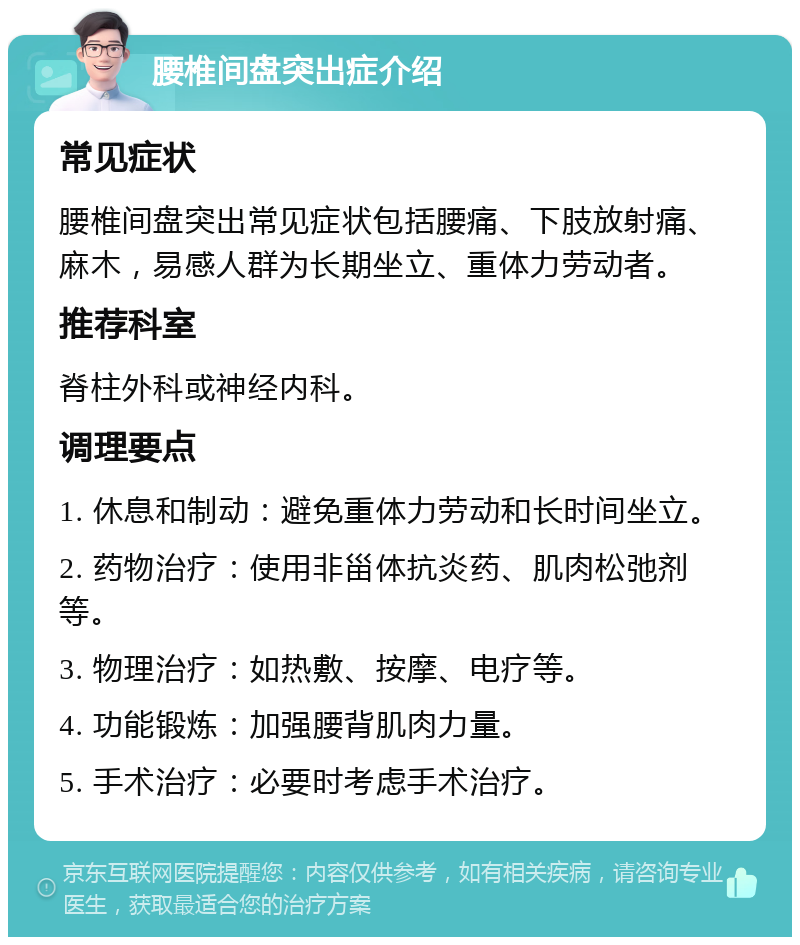 腰椎间盘突出症介绍

常见症状

腰椎间盘突出常见症状包括腰痛、下肢放射痛、麻木，易感人群为长期坐立、重体力劳动者。

推荐科室

脊柱外科或神经内科。

调理要点

1. 休息和制动：避免重体力劳动和长时间坐立。

2. 药物治疗：使用非甾体抗炎药、肌肉松弛剂等。

3. 物理治疗：如热敷、按摩、电疗等。

4. 功能锻炼：加强腰背肌肉力量。

5. 手术治疗：必要时考虑手术治疗。

京东互联网医院提醒您：内容仅供参考，如有相关疾病，请咨询专业医生，获取最适合您的治疗方案